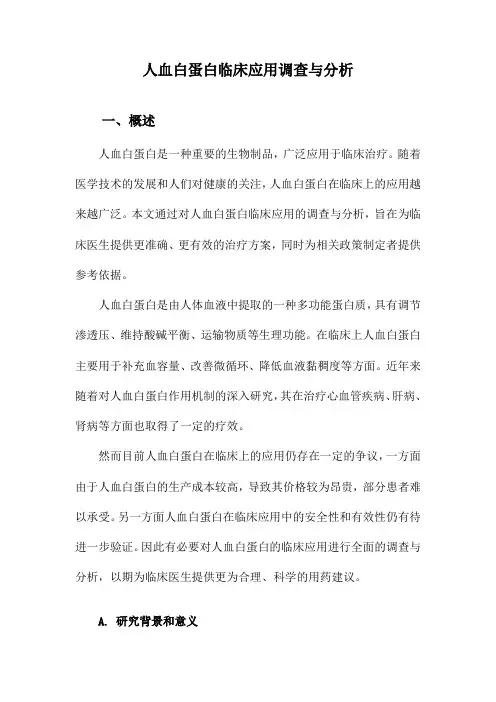 人血白蛋白临床应用调查与分析

一、概述

人血白蛋白是一种重要的生物制品，广泛应用于临床治疗。随着医学技术的发展和人们对健康的关注，人血白蛋白在临床上的应用越来越广泛。本文通过对人血白蛋白临床应用的调查与分析，旨在为临床医生提供更准确、更有效的治疗方案，同时为相关政策制定者提供参考依据。

人血白蛋白是由人体血液中提取的一种多功能蛋白质，具有调节渗透压、维持酸碱平衡、运输物质等生理功能。在临床上人血白蛋白主要用于补充血容量、改善微循环、降低血液黏稠度等方面。近年来随着对人血白蛋白作用机制的深入研究，其在治疗心血管疾病、肝病、肾病等方面也取得了一定的疗效。

然而目前人血白蛋白在临床上的应用仍存在一定的争议，一方面由于人血白蛋白的生产成本较高，导致其价格较为昂贵，部分患者难以承受。另一方面人血白蛋白在临床应用中的安全性和有效性仍有待进一步验证。因此有必要对人血白蛋白的临床应用进行全面的调查与分析，以期为临床医生提供更为合理、科学的用药建议。

A. 研究背景和意义